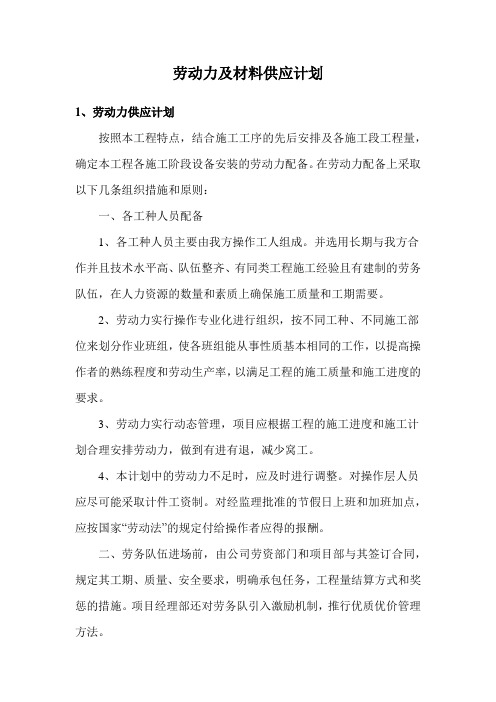 劳动力及材料供应计划

1、劳动力供应计划

按照本工程特点，结合施工工序的先后安排及各施工段工程量，确定本工程各施工阶段设备安装的劳动力配备。在劳动力配备上采取以下几条组织措施和原则：

一、各工种人员配备

1、各工种人员主要由我方操作工人组成。并选用长期与我方合作并且技术水平高、队伍整齐、有同类工程施工经验且有建制的劳务队伍，在人力资源的数量和素质上确保施工质量和工期需要。

2、劳动力实行操作专业化进行组织，按不同工种、不同施工部位来划分作业班组，使各班组能从事性质基本相同的工作，以提高操作者的熟练程度和劳动生产率，以满足工程的施工质量和施工进度的要求。

3、劳动力实行动态管理，项目应根据工程的施工进度和施工计划合理安排劳动力，做到有进有退，减少窝工。

4、本计划中的劳动力不足时，应及时进行调整。对操作层人员应尽可能采取计件工资制。对经监理批准的节假日上班和加班加点，应按国家“劳动法”的规定付给操作者应得的报酬。

二、劳务队伍进场前，由公司劳资部门和项目部与其签订合同，规定其工期、质量、安全要求，明确承包任务，工程量结算方式和奖惩的措施。项目经理部还对劳务队引入激励机制，推行优质优价管理方法。